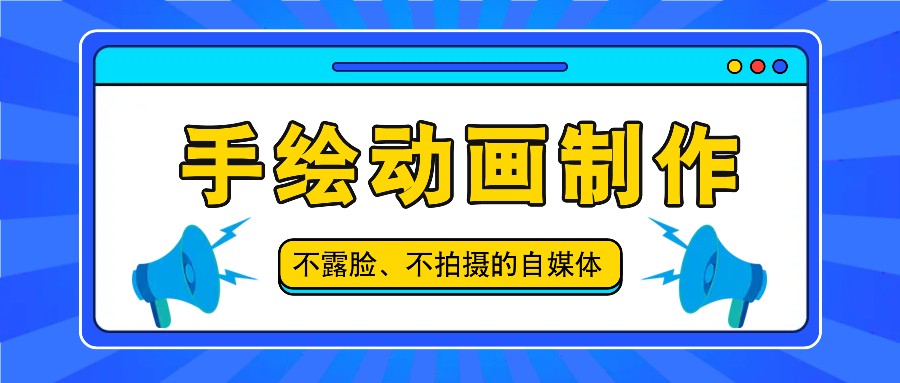 手绘动画制作

不露脸、不拍摄的自媒体